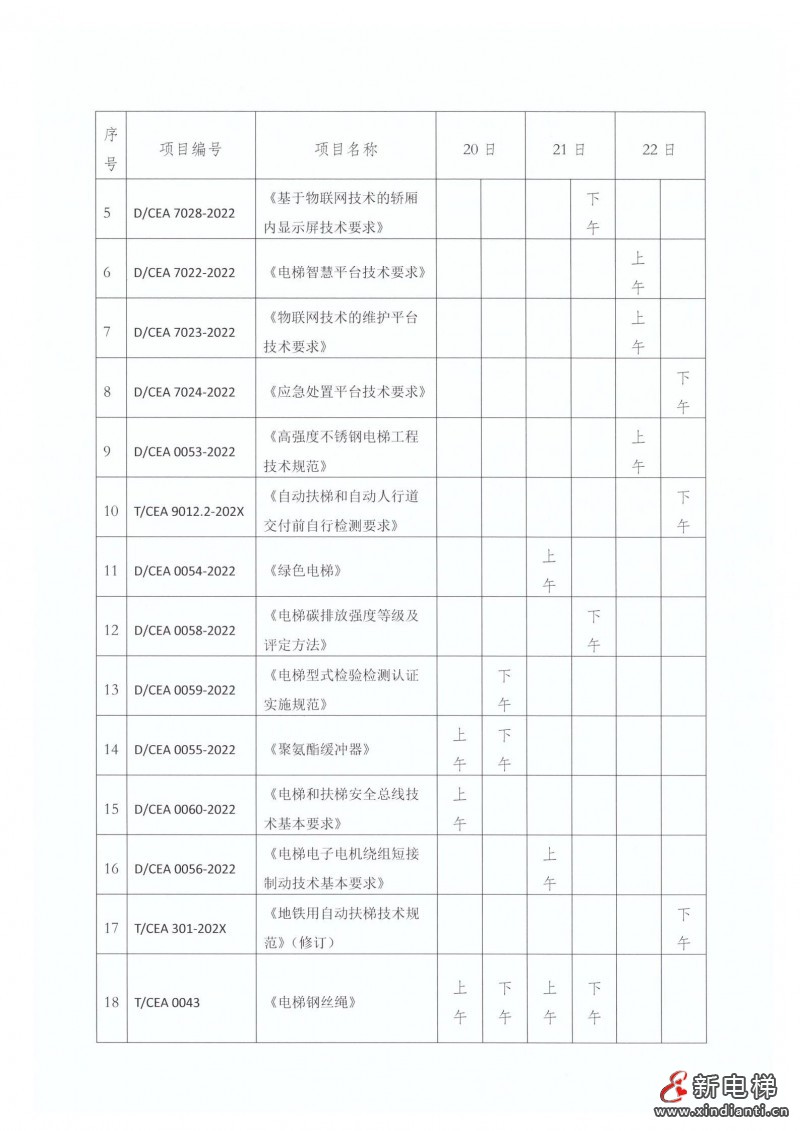 | 序号 | 项目编号 | 项目名称 | 20日 | | 21日 | | 22日 | |
|---|---|---|---|---|---|---|---|---|
| 5 | D/CEA 7028-2022 | 《基于物联网技术的轿厢内显示屏技术要求》 | | | | 下午 | | |
| 6 | D/CEA 7022-2022 | 《电梯智慧平台技术要求》 | | | | | 上午 | |
| 7 | D/CEA 7023-2022 | 《物联网技术的维护平台技术要求》 | | | | | 上午 | |
| 8 | D/CEA 7024-2022 | 《应急处置平台技术要求》 | | | | | | 下午 |
| 9 | D/CEA 0053-2022 | 《高强度不锈钢电梯工程技术规范》 | | | | | 上午 | |
| 10 | T/CEA 9012.2-202X | 《自动扶梯和自动人行道交付前自行检测要求》 | | | | | | 下午 |
| 11 | D/CEA 0054-2022 | 《绿色电梯》 | | | 上午 | | | |
| 12 | D/CEA 0058-2022 | 《电梯碳排放强度等级及评定方法》 | | | | 下午 | | |
| 13 | D/CEA 0059-2022 | 《电梯型式检验检测认证实施规范》 | | 下午 | | | | |
| 14 | D/CEA 0055-2022 | 《聚氨酯缓冲器》 | 上午 | 下午 | | | | |
| 15 | D/CEA 0060-2022 | 《电梯和扶梯安全总线技术基本要求》 | 上午 | | | | | |
| 16 | D/CEA 0056-2022 | 《电梯电子电机绕组短接制动技术基本要求》 | | | 上午 | | | |
| 17 | T/CEA 301-202X | 《地铁用自动扶梯技术规范》（修订） | | | | | | 下午 |
| 18 | T/CEA 0043 | 《电梯钢丝绳》 | 上午 | 下午 | 上午 | 下午 | | |

新电梯
www.xindianti.cn